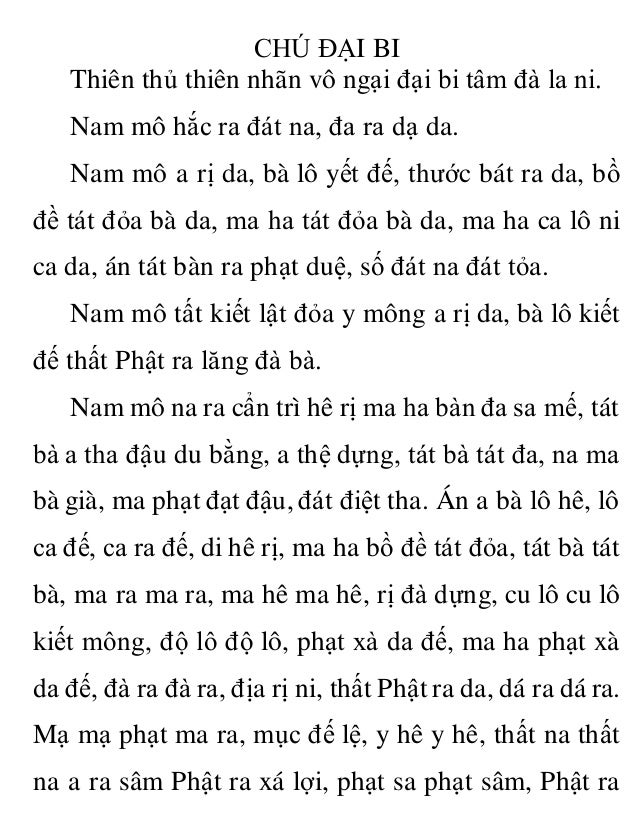 CHÚ ĐẠI BI

Thiên thủ thiên nhãn vô ngại đại bi tâm đà la ni.

Nam mô hắc ra đát na, đa ra dạ da.

Nam mô a rị da, bà lô yết đế, thước bát ra da, bồ đề tát đỏa bà da, ma ha tát đỏa bà da, ma ha ca lô ni ca da, án tát bàn ra phạt duệ, số đát na đát tỏa.

Nam mô tất kiết lật đỏa y mông a rị da, bà lô kiết đế thất Phật ra lăng đà bà.

Nam mô na ra cẩn trì hê rị ma ha bàn đa sa mế, tát bà a tha đậu du bằng, a thệ dựng, tát bà tát đa, na ma bà già, ma phạt đạt đậu, đát điệt tha. Án a bà lô hê, lô ca đế, ca ra đế, di hê rị, ma ha bồ đề tát đỏa, tát bà tát bà, ma ra ma ra, ma hê ma hê, rị đà dựng, cu lô cu lô kiết mông, độ lô độ lô, phạt xà da đế, ma ha phạt xà da đế, đà ra đà ra, địa rị ni, thất Phật ra da, dá ra dá ra. Mạ mạ phạt ma ra, mục đế lệ, y hê y hê, thất na thất na a ra sâm Phật ra xá lợi, phạt sa phạt sâm, Phật ra